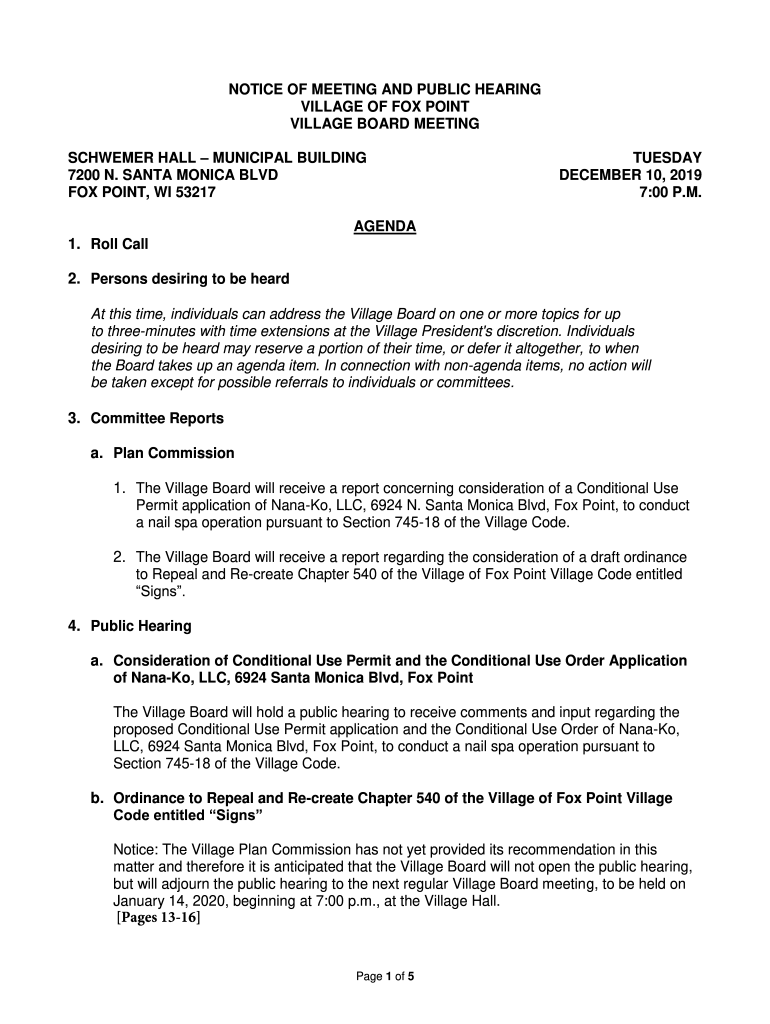 NOTICE OF MEETING AND PUBLIC HEARING
VILLAGE OF FOX POINT
VILLAGE BOARD MEETING

SCHWEMER HALL – MUNICIPAL BUILDING
7200 N. SANTA MONICA BLVD
FOX POINT, WI 53217

TUESDAY
DECEMBER 10, 2019
7:00 P.M.

AGENDA

1. Roll Call

2. Persons desiring to be heard

At this time, individuals can address the Village Board on one or more topics for up to three-minutes with time extensions at the Village President's discretion. Individuals desiring to be heard may reserve a portion of their time, or defer it altogether, to when the Board takes up an agenda item. In connection with non-agenda items, no action will be taken except for possible referrals to individuals or committees.

3. Committee Reports

a. Plan Commission

1. The Village Board will receive a report concerning consideration of a Conditional Use Permit application of Nana-Ko, LLC, 6924 N. Santa Monica Blvd, Fox Point, to conduct a nail spa operation pursuant to Section 745-18 of the Village Code.

2. The Village Board will receive a report regarding the consideration of a draft ordinance to Repeal and Re-create Chapter 540 of the Village of Fox Point Village Code entitled "Signs".

4. Public Hearing

a. Consideration of Conditional Use Permit and the Conditional Use Order Application of Nana-Ko, LLC, 6924 Santa Monica Blvd, Fox Point

The Village Board will hold a public hearing to receive comments and input regarding the proposed Conditional Use Permit application and the Conditional Use Order of Nana-Ko, LLC, 6924 Santa Monica Blvd, Fox Point, to conduct a nail spa operation pursuant to Section 745-18 of the Village Code.

b. Ordinance to Repeal and Re-create Chapter 540 of the Village of Fox Point Village Code entitled "Signs"

Notice: The Village Plan Commission has not yet provided its recommendation in this matter and therefore it is anticipated that the Village Board will not open the public hearing, but will adjourn the public hearing to the next regular Village Board meeting, to be held on January 14, 2020, beginning at 7:00 p.m., at the Village Hall.
[Pages 13-16]

Page 1 of 5